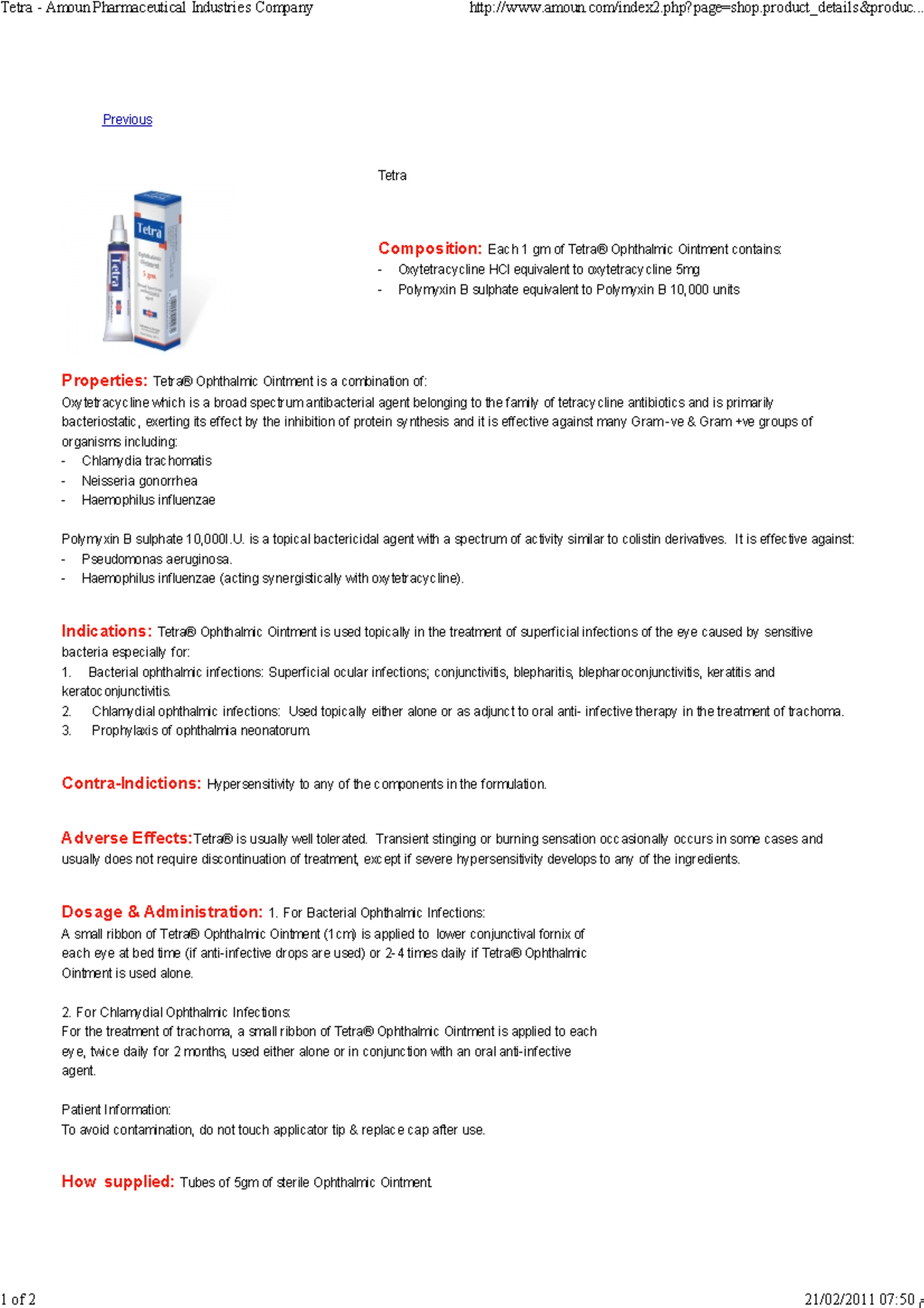 Tetra - Amoun Pharmaceutical Industries Company http://www.amoun.com/index2.php?page=shop.product_details&produc...

Previous

Tetra

Tetra

Tetra

Composition: Each 1 gm of Tetra® Ophthalmic Ointment contains:
- Oxytetracycline HCl equivalent to oxytetracycline 5mg
- Polymyxin B sulphate equivalent to Polymyxin B 10,000 units

Properties: Tetra® Ophthalmic Ointment is a combination of:
Oxytetracycline which is a broad spectrum antibacterial agent belonging to the family of tetracycline antibiotics and is primarily bacteriostatic, exerting its effect by the inhibition of protein synthesis and it is effective against many Gram-ve & Gram +ve groups of organisms including:
- Chlamydia trachomatis
- Neisseria gonorrhea
- Haemophilus influenzae

Polymyxin B sulphate 10,000I.U. is a topical bactericidal agent with a spectrum of activity similar to colistin derivatives. It is effective against:
- Pseudomonas aeruginosa.
- Haemophilus influenzae (acting synergistically with oxytetracycline).

Indications: Tetra® Ophthalmic Ointment is used topically in the treatment of superficial infections of the eye caused by sensitive bacteria especially for:
1. Bacterial ophthalmic infections: Superficial ocular infections; conjunctivitis, blepharitis, blepharoconjunctivitis, keratitis and keratoconjunctivitis.
2. Chlamydial ophthalmic infections: Used topically either alone or as adjunct to oral anti- infective therapy in the treatment of trachoma.
3. Prophylaxis of ophthalmia neonatorum.

Contra-Indictions: Hypersensitivity to any of the components in the formulation.

Adverse Effects:Tetra® is usually well tolerated. Transient stinging or burning sensation occasionally occurs in some cases and usually does not require discontinuation of treatment, except if severe hypersensitivity develops to any of the ingredients.

Dosage & Administration: 1. For Bacterial Ophthalmic Infections:
A small ribbon of Tetra® Ophthalmic Ointment (1cm) is applied to lower conjunctival fornix of each eye at bed time (if anti-infective drops are used) or 2-4 times daily if Tetra® Ophthalmic Ointment is used alone.

2. For Chlamydial Ophthalmic Infections:
For the treatment of trachoma, a small ribbon of Tetra® Ophthalmic Ointment is applied to each eye, twice daily for 2 months, used either alone or in conjunction with an oral anti-infective agent.

Patient Information:
To avoid contamination, do not touch applicator tip & replace cap after use.

How supplied: Tubes of 5gm of sterile Ophthalmic Ointment.

1 of 2 21/02/2011 07:50